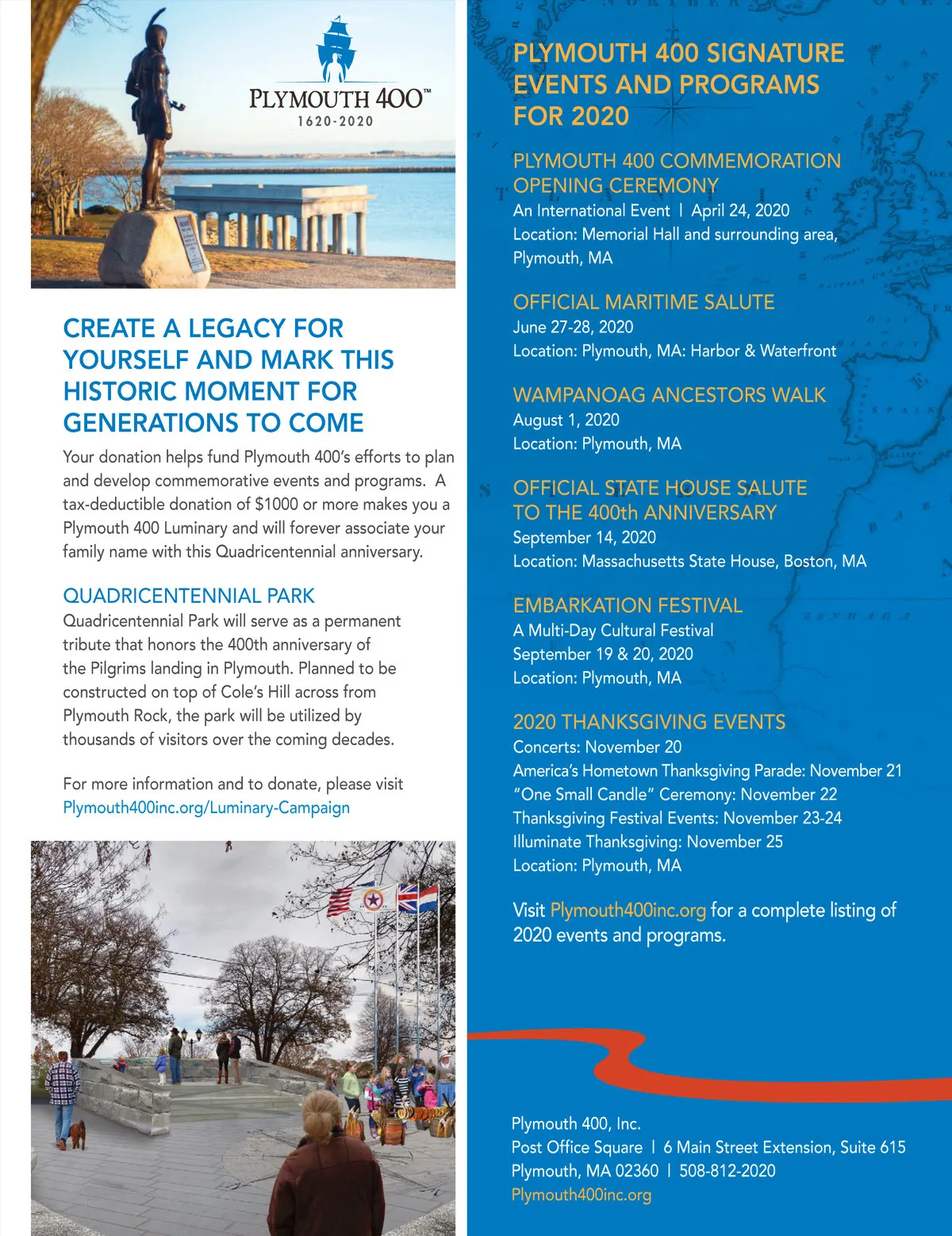 PLYMOUTH 400™
1620-2020

CREATE A LEGACY FOR YOURSELF AND MARK THIS HISTORIC MOMENT FOR GENERATIONS TO COME

Your donation helps fund Plymouth 400's efforts to plan and develop commemorative events and programs. A tax-deductible donation of $1000 or more makes you a Plymouth 400 Luminary and will forever associate your family name with this Quadricentennial anniversary.

QUADRICENTENNIAL PARK
Quadricentennial Park will serve as a permanent tribute that honors the 400th anniversary of the Pilgrims landing in Plymouth. Planned to be constructed on top of Cole's Hill across from Plymouth Rock, the park will be utilized by thousands of visitors over the coming decades.

For more information and to donate, please visit Plymouth400inc.org/Luminary-Campaign

PLYMOUTH 400 SIGNATURE EVENTS AND PROGRAMS FOR 2020

PLYMOUTH 400 COMMEMORATION OPENING CEREMONY
An International Event | April 24, 2020
Location: Memorial Hall and surrounding area, Plymouth, MA

OFFICIAL MARITIME SALUTE
June 27-28, 2020
Location: Plymouth, MA: Harbor & Waterfront

WAMPANOAG ANCESTORS WALK
August 1, 2020
Location: Plymouth, MA

OFFICIAL STATE HOUSE SALUTE TO THE 400th ANNIVERSARY
September 14, 2020
Location: Massachusetts State House, Boston, MA

EMBARKATION FESTIVAL
A Multi-Day Cultural Festival
September 19 & 20, 2020
Location: Plymouth, MA

2020 THANKSGIVING EVENTS
Concerts: November 20
America's Hometown Thanksgiving Parade: November 21
"One Small Candle" Ceremony: November 22
Thanksgiving Festival Events: November 23-24
Illuminate Thanksgiving: November 25
Location: Plymouth, MA

Visit Plymouth400inc.org for a complete listing of 2020 events and programs.

Plymouth 400, Inc.
Post Office Square | 6 Main Street Extension, Suite 615
Plymouth, MA 02360 | 508-812-2020
Plymouth400inc.org